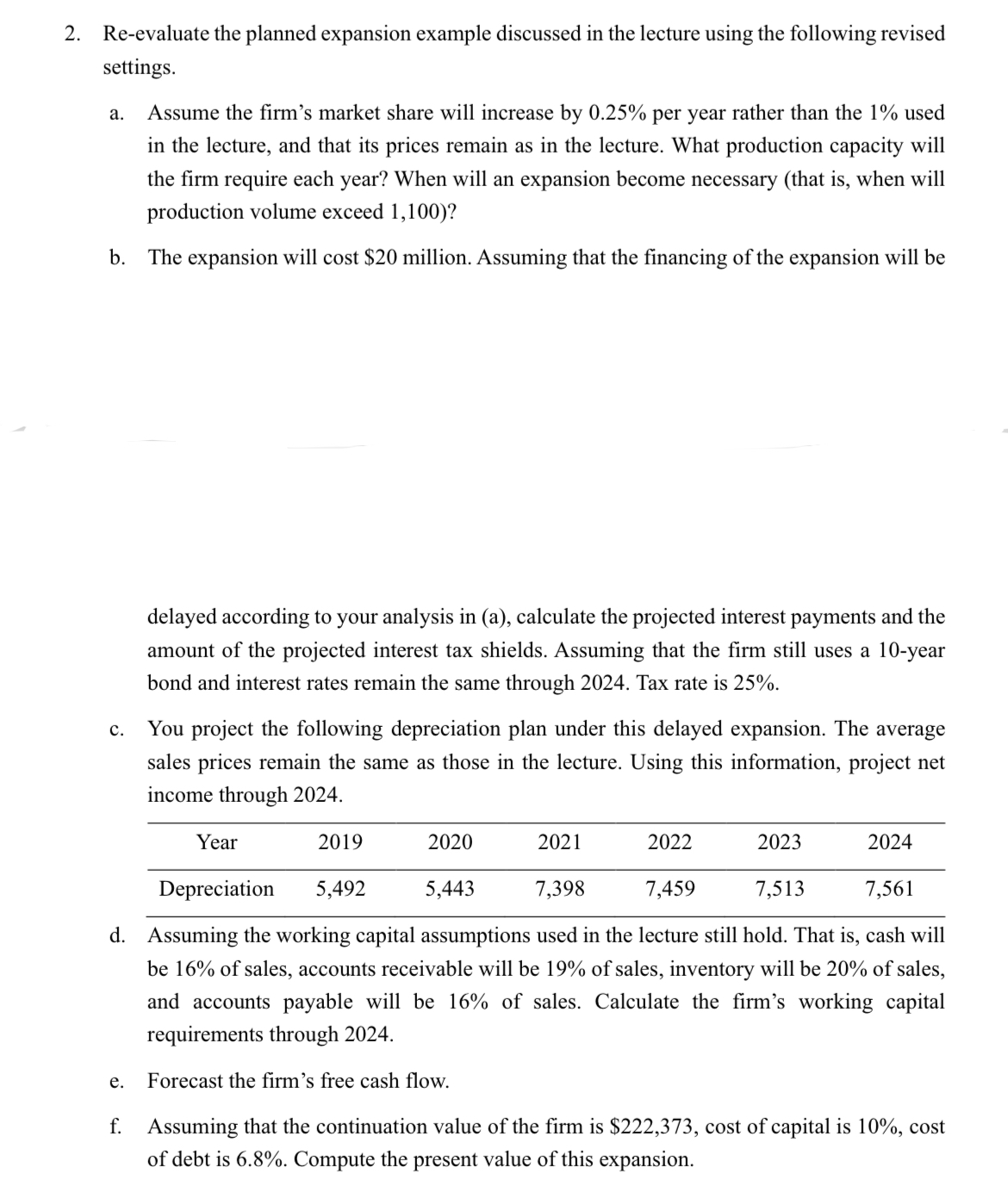 2. Re-evaluate the planned expansion example discussed in the lecture using the following revised settings.

a. Assume the firm's market share will increase by 0.25% per year rather than the 1% used in the lecture, and that its prices remain as in the lecture. What production capacity will the firm require each year? When will an expansion become necessary (that is, when will production volume exceed 1,100)?

b. The expansion will cost \$20 million. Assuming that the financing of the expansion will be delayed according to your analysis in (a), calculate the projected interest payments and the amount of the projected interest tax shields. Assuming that the firm still uses a 10-year bond and interest rates remain the same through 2024. Tax rate is 25%.

c. You project the following depreciation plan under this delayed expansion. The average sales prices remain the same as those in the lecture. Using this information, project net income through 2024.

| Year | 2019 | 2020 | 2021 | 2022 | 2023 | 2024 |
|---|---|---|---|---|---|---|
| Depreciation | 5,492 | 5,443 | 7,398 | 7,459 | 7,513 | 7,561 |

d. Assuming the working capital assumptions used in the lecture still hold. That is, cash will be 16% of sales, accounts receivable will be 19% of sales, inventory will be 20% of sales, and accounts payable will be 16% of sales. Calculate the firm's working capital requirements through 2024.

e. Forecast the firm's free cash flow.

f. Assuming that the continuation value of the firm is \$222,373, cost of capital is 10%, cost of debt is 6.8%. Compute the present value of this expansion.